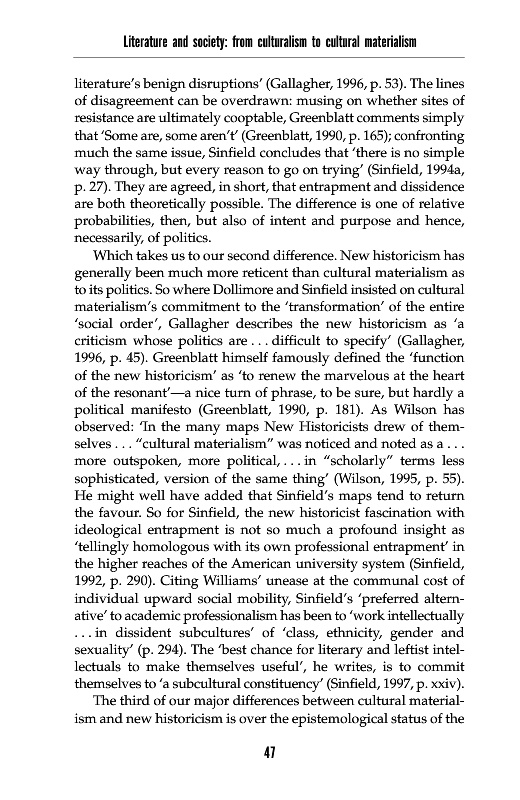 Literature and society: from culturalism to cultural materialism

literature's benign disruptions' (Gallagher, 1996, p. 53). The lines of disagreement can be overdrawn: musing on whether sites of resistance are ultimately cooptable, Greenblatt comments simply that 'Some are, some aren't' (Greenblatt, 1990, p. 165); confronting much the same issue, Sinfield concludes that 'there is no simple way through, but every reason to go on trying' (Sinfield, 1994a, p. 27). They are agreed, in short, that entrapment and dissidence are both theoretically possible. The difference is one of relative probabilities, then, but also of intent and purpose and hence, necessarily, of politics.

Which takes us to our second difference. New historicism has generally been much more reticent than cultural materialism as to its politics. So where Dollimore and Sinfield insisted on cultural materialism's commitment to the 'transformation' of the entire 'social order', Gallagher describes the new historicism as 'a criticism whose politics are . . . difficult to specify' (Gallagher, 1996, p. 45). Greenblatt himself famously defined the 'function of the new historicism' as 'to renew the marvelous at the heart of the resonant'—a nice turn of phrase, to be sure, but hardly a political manifesto (Greenblatt, 1990, p. 181). As Wilson has observed: 'In the many maps New Historicists drew of themselves . . . "cultural materialism" was noticed and noted as a . . . more outspoken, more political, . . . in "scholarly" terms less sophisticated, version of the same thing' (Wilson, 1995, p. 55). He might well have added that Sinfield's maps tend to return the favour. So for Sinfield, the new historicist fascination with ideological entrapment is not so much a profound insight as 'tellingly homologous with its own professional entrapment' in the higher reaches of the American university system (Sinfield, 1992, p. 290). Citing Williams' unease at the communal cost of individual upward social mobility, Sinfield's 'preferred alternative' to academic professionalism has been to 'work intellectually . . . in dissident subcultures' of 'class, ethnicity, gender and sexuality' (p. 294). The 'best chance for literary and leftist intellectuals to make themselves useful', he writes, is to commit themselves to 'a subcultural constituency' (Sinfield, 1997, p. xxiv).

The third of our major differences between cultural materialism and new historicism is over the epistemological status of the

47